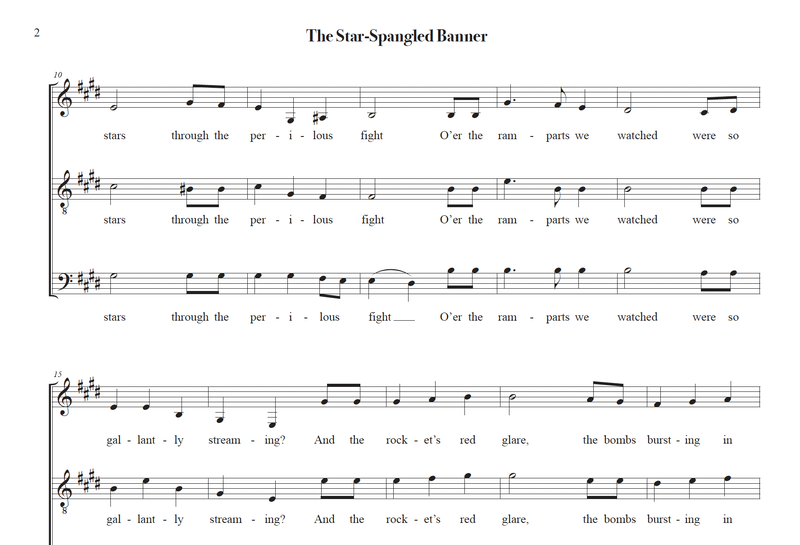 2

The Star-Spangled Banner

10

stars through the per - i - lous fight O'er the ram - parts we watched were so

8

stars through the per - i - lous fight O'er the ram - parts we watched were so

stars through the per - i - lous fight O'er the ram - parts we watched were so

15

gal - lant - ly stream - ing? And the rock - et's red glare, the bombs burst - ing in

8

gal - lant - ly stream - ing? And the rock - et's red glare, the bombs burst - ing in